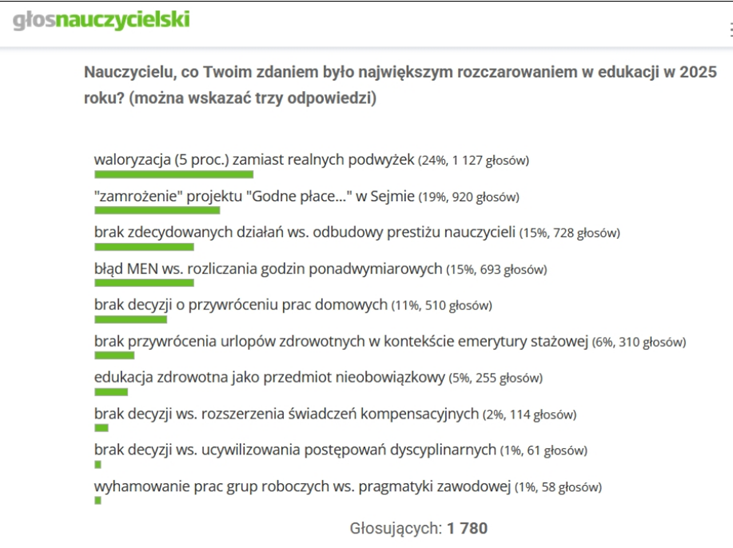 głosnauczycielski

Nauczycielu, co Twoim zdaniem było największym rozczarowaniem w edukacji w 2025 roku? (można wskazać trzy odpowiedzi)

waloryzacja (5 proc.) zamiast realnych podwyżek (24%, 1 127 głosów)

"zamrożenie" projektu "Godne płace..." w Sejmie (19%, 920 głosów)

brak zdecydowanych działań ws. odbudowy prestiżu nauczycieli (15%, 728 głosów)

błąd MEN ws. rozliczania godzin ponadwymiarowych (15%, 693 głosów)

brak decyzji o przywróceniu prac domowych (11%, 510 głosów)

brak przywrócenia urlopów zdrowotnych w kontekście emerytury stażowej (6%, 310 głosów)

edukacja zdrowotna jako przedmiot nieobowiązkowy (5%, 255 głosów)

brak decyzji ws. rozszerzenia świadczeń kompensacyjnych (2%, 114 głosów)

brak decyzji ws. ucywilizowania postępowań dyscyplinarnych (1%, 61 głosów)

wyhamowanie prac grup roboczych ws. pragmatyki zawodowej (1%, 58 głosów)

Głosujących: 1 780